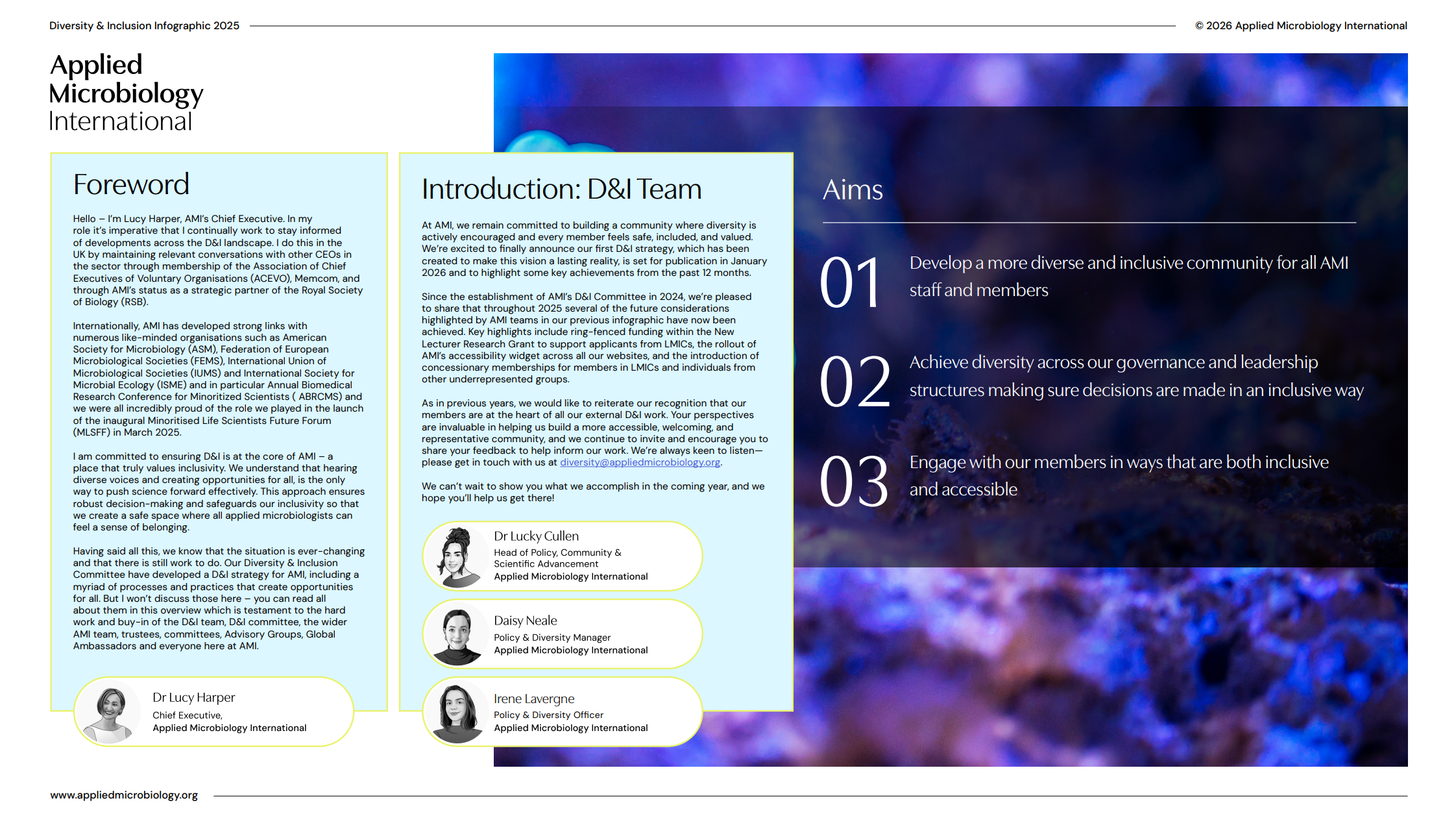 Diversity & Inclusion Infographic 2025

© 2026 Applied Microbiology International

Applied Microbiology International

Foreword

Hello – I'm Lucy Harper, AMI's Chief Executive. In my role it's imperative that I continually work to stay informed of developments across the D&I landscape. I do this in the UK by maintaining relevant conversations with other CEOs in the sector through membership of the Association of Chief Executives of Voluntary Organisations (ACEVO), Memcom, and through AMI's status as a strategic partner of the Royal Society of Biology (RSB).

Internationally, AMI has developed strong links with numerous like-minded organisations such as American Society for Microbiology (ASM), Federation of European Microbiological Societies (FEMS), International Union of Microbiological Societies (IUMS) and International Society for Microbial Ecology (ISME) and in particular Annual Biomedical Research Conference for Minoritized Scientists ( ABRCMS) and we were all incredibly proud of the role we played in the launch of the inaugural Minoritised Life Scientists Future Forum (MLSFF) in March 2025.

I am committed to ensuring D&I is at the core of AMI – a place that truly values inclusivity. We understand that hearing diverse voices and creating opportunities for all, is the only way to push science forward effectively. This approach ensures robust decision-making and safeguards our inclusivity so that we create a safe space where all applied microbiologists can feel a sense of belonging.

Having said all this, we know that the situation is ever-changing and that there is still work to do. Our Diversity & Inclusion Committee have developed a D&I strategy for AMI, including a myriad of processes and practices that create opportunities for all. But I won't discuss those here – you can read all about them in this overview which is testament to the hard work and buy-in of the D&I team, D&I committee, the wider AMI team, trustees, committees, Advisory Groups, Global Ambassadors and everyone here at AMI.

Dr Lucy Harper
Chief Executive,
Applied Microbiology International

Introduction: D&I Team

At AMI, we remain committed to building a community where diversity is actively encouraged and every member feels safe, included, and valued. We're excited to finally announce our first D&I strategy, which has been created to make this vision a lasting reality, is set for publication in January 2026 and to highlight some key achievements from the past 12 months.

Since the establishment of AMI's D&I Committee in 2024, we're pleased to share that throughout 2025 several of the future considerations highlighted by AMI teams in our previous infographic have now been achieved. Key highlights include ring-fenced funding within the New Lecturer Research Grant to support applicants from LMICs, the rollout of AMI's accessibility widget across all our websites, and the introduction of concessionary memberships for members in LMICs and individuals from other underrepresented groups.

As in previous years, we would like to reiterate our recognition that our members are at the heart of all our external D&I work. Your perspectives are invaluable in helping us build a more accessible, welcoming, and representative community, and we continue to invite and encourage you to share your feedback to help inform our work. We're always keen to listen—please get in touch with us at diversity@appliedmicrobiology.org.

We can't wait to show you what we accomplish in the coming year, and we hope you'll help us get there!

Dr Lucky Cullen
Head of Policy, Community & Scientific Advancement
Applied Microbiology International

Daisy Neale
Policy & Diversity Manager
Applied Microbiology International

Irene Lavergne
Policy & Diversity Officer
Applied Microbiology International

Aims

01 Develop a more diverse and inclusive community for all AMI staff and members

02 Achieve diversity across our governance and leadership structures making sure decisions are made in an inclusive way

03 Engage with our members in ways that are both inclusive and accessible

www.appliedmicrobiology.org